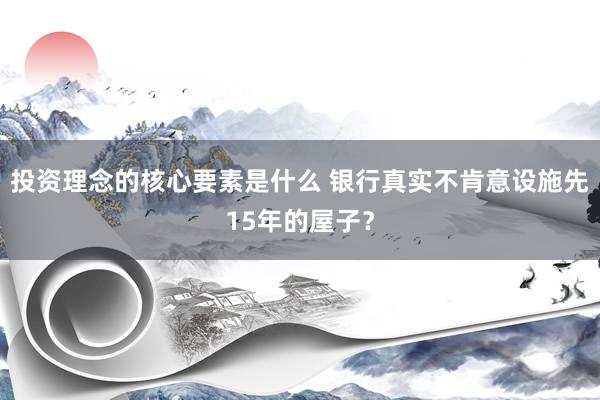 投资理念的核心要素是什么 银行真实不肯意设施先15年的屋子？